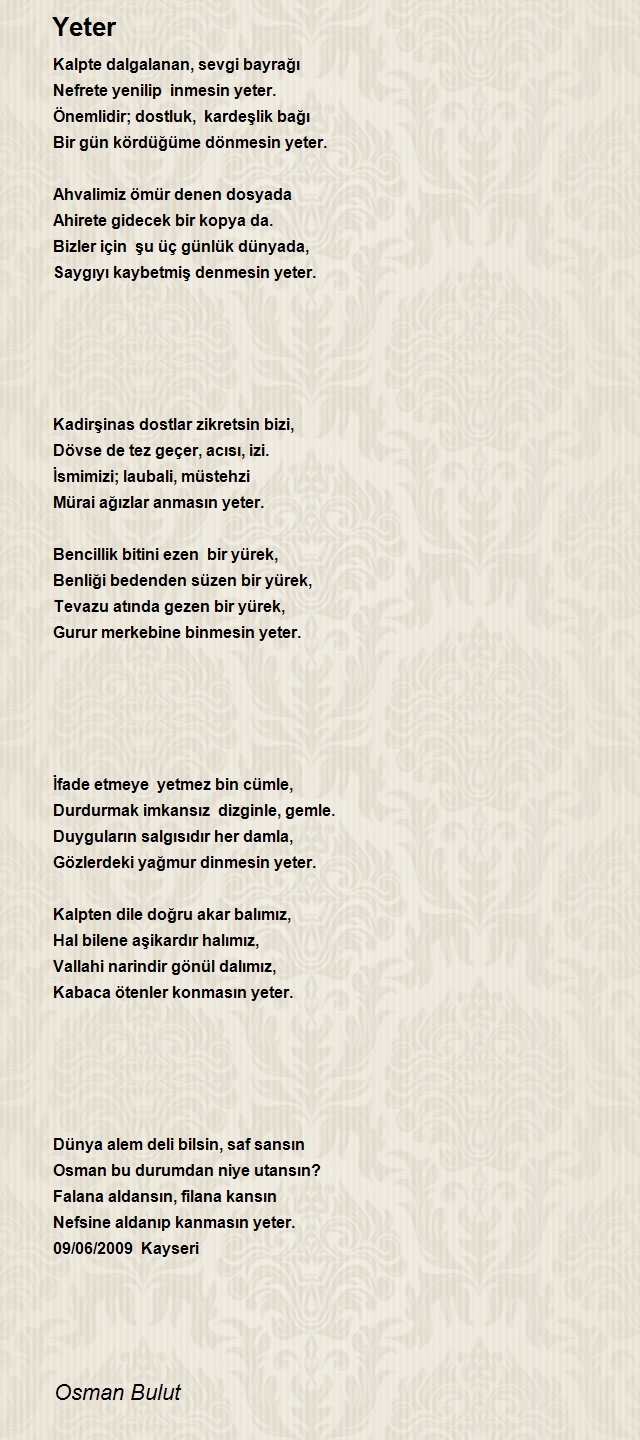 Yeter

Kalpte dalgalanan, sevgi bayrağı
Nefrete yenilip inmesin yeter.
Önemlidir; dostluk, kardeşlik bağı
Bir gün kördüğüme dönmesin yeter.

Ahvalimiz ömür denen dosyada
Ahirete gidecek bir kopya da.
Bizler için şu üç günlük dünyada,
Saygıyı kaybetmiş denmesin yeter.

Kadirşinas dostlar zikretsin bizi,
Dövse de tez geçer, acısı, izi.
İsmimizi; laubali, müstehzi
Mürai ağızlar anmasın yeter.

Bencillik bitini ezen bir yürek,
Benliği bedenden süzen bir yürek,
Tevazu atında gezen bir yürek,
Gurur merkebine binmesin yeter.

İfade etmeye yetmez bin cümle,
Durdurmak imkansız dizginle, gemle.
Duyguların salgısıdır her damla,
Gözlerdeki yağmur dinmesin yeter.

Kalpten dile doğru akar balımız,
Hal bilene aşikardır halımız,
Vallahi narindir gönül dalımız,
Kabaca ötenler konmasın yeter.

Dünya alem deli bilsin, saf sansın
Osman bu durumdan niye utansın?
Falana aldansın, filana kansın
Nefsine aldanıp kanmasın yeter.
09/06/2009 Kayseri

Osman Bulut